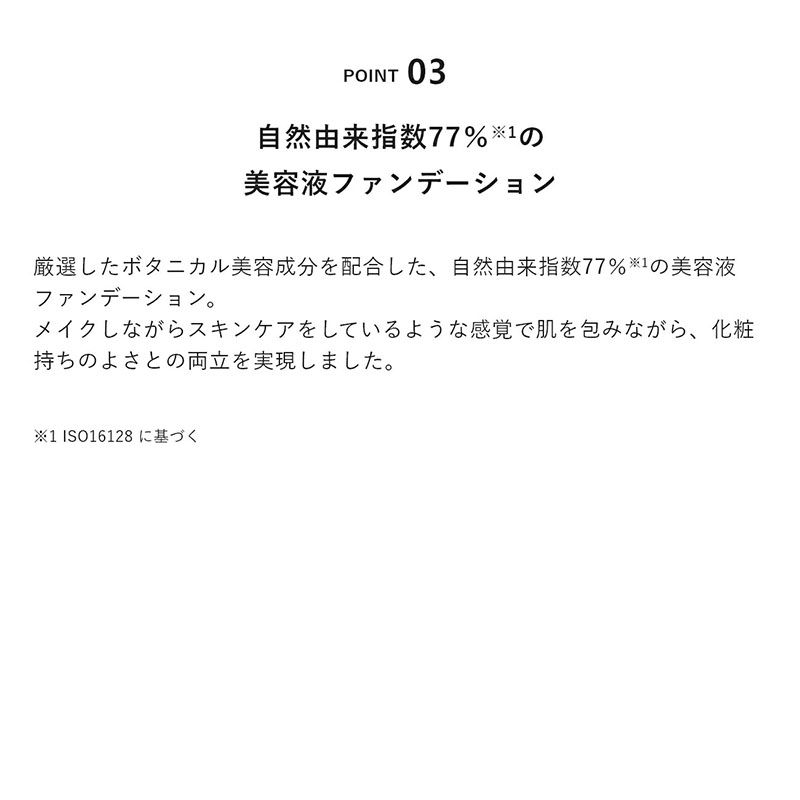 POINT 03

自然由来指数77%※1の
美容液ファンデーション

厳選したボタニカル美容成分を配合した、自然由来指数77%※1の美容液ファンデーション。
メイクしながらスキンケアをしているような感覚で肌を包みながら、化粧持ちのよさとの両立を実現しました。

※1 ISO16128 に基づく